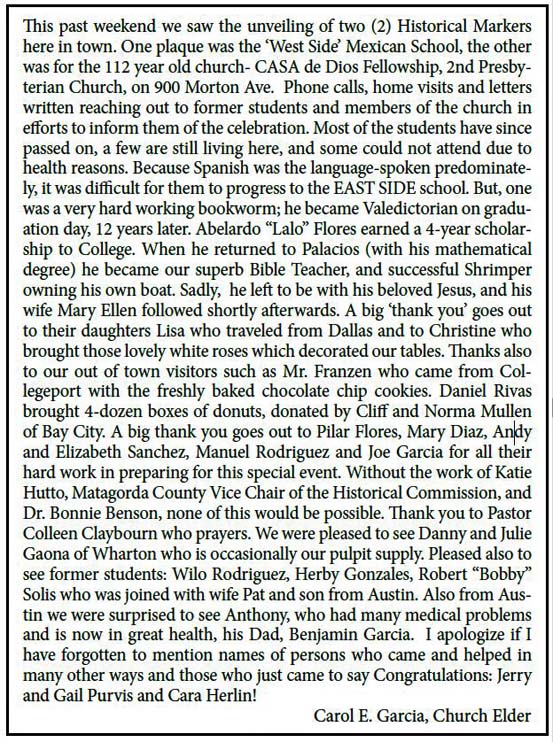 This past weekend we saw the unveiling of two (2) Historical Markers here in town. One plaque was the 'West Side' Mexican School, the other was for the 112 year old church- CASA de Dios Fellowship, 2nd Presbyterian Church, on 900 Morton Ave. Phone calls, home visits and letters written reaching out to former students and members of the church in efforts to inform them of the celebration. Most of the students have since passed on, a few are still living here, and some could not attend due to health reasons. Because Spanish was the language-spoken predominately, it was difficult for them to progress to the EAST SIDE school. But, one was a very hard working bookworm; he became Valedictorian on graduation day, 12 years later. Abelardo "Lalo" Flores earned a 4-year scholarship to College. When he returned to Palacios (with his mathematical degree) he became our superb Bible Teacher, and successful Shrimper owning his own boat. Sadly, he left to be with his beloved Jesus, and his wife Mary Ellen followed shortly afterwards. A big 'thank you' goes out to their daughters Lisa who traveled from Dallas and to Christine who brought those lovely white roses which decorated our tables. Thanks also to our out of town visitors such as Mr. Franzen who came from Collegeport with the freshly baked chocolate chip cookies. Daniel Rivas brought 4-dozen boxes of donuts, donated by Cliff and Norma Mullen of Bay City. A big thank you goes out to Pilar Flores, Mary Diaz, Andy and Elizabeth Sanchez, Manuel Rodriguez and Joe Garcia for all their hard work in preparing for this special event. Without the work of Katie Hutto, Matagorda County Vice Chair of the Historical Commission, and Dr. Bonnie Benson, none of this would be possible. Thank you to Pastor Colleen Claybourn who prayers. We were pleased to see Danny and Julie Gaona of Wharton who is occasionally our pulpit supply. Pleased also to see former students: Wilo Rodriguez, Herby Gonzales, Robert "Bobby" Solis who was joined with wife Pat and son from Austin. Also from Austin we were surprised to see Anthony, who had many medical problems and is now in great health, his Dad, Benjamin Garcia. I apologize if I have forgotten to mention names of persons who came and helped in many other ways and those who just came to say Congratulations: Jerry and Gail Purvis and Cara Herlin!

Carol E. Garcia, Church Elder